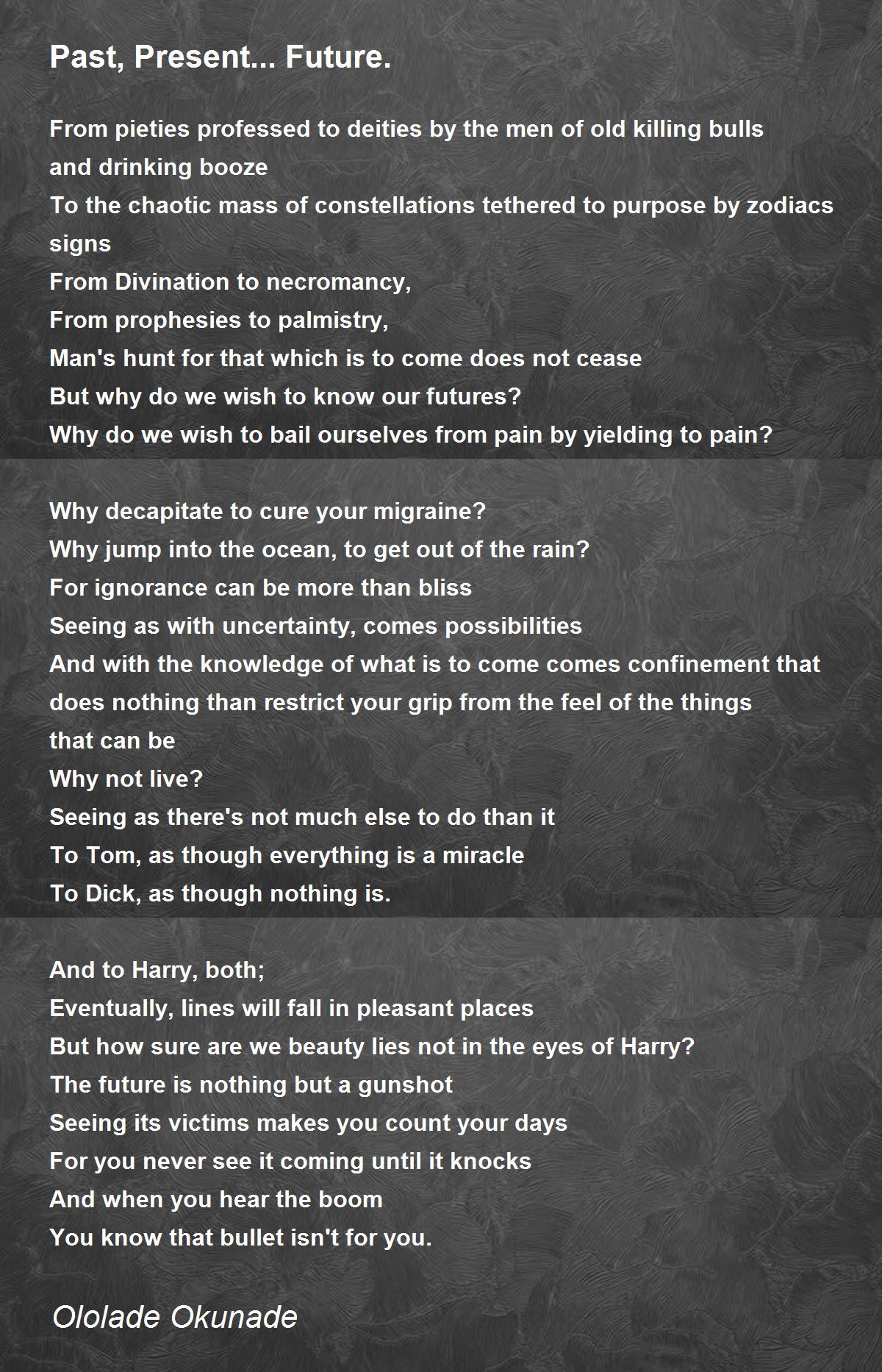 Past, Present... Future.

From pieties professed to deities by the men of old killing bulls and drinking booze
To the chaotic mass of constellations tethered to purpose by zodiacs signs
From Divination to necromancy,
From prophesies to palmistry,
Man's hunt for that which is to come does not cease
But why do we wish to know our futures?
Why do we wish to bail ourselves from pain by yielding to pain?

Why decapitate to cure your migraine?
Why jump into the ocean, to get out of the rain?
For ignorance can be more than bliss
Seeing as with uncertainty, comes possibilities
And with the knowledge of what is to come comes confinement that does nothing than restrict your grip from the feel of the things that can be
Why not live?
Seeing as there's not much else to do than it
To Tom, as though everything is a miracle
To Dick, as though nothing is.

And to Harry, both;
Eventually, lines will fall in pleasant places
But how sure are we beauty lies not in the eyes of Harry?
The future is nothing but a gunshot
Seeing its victims makes you count your days
For you never see it coming until it knocks
And when you hear the boom
You know that bullet isn't for you.

Ololade Okunade